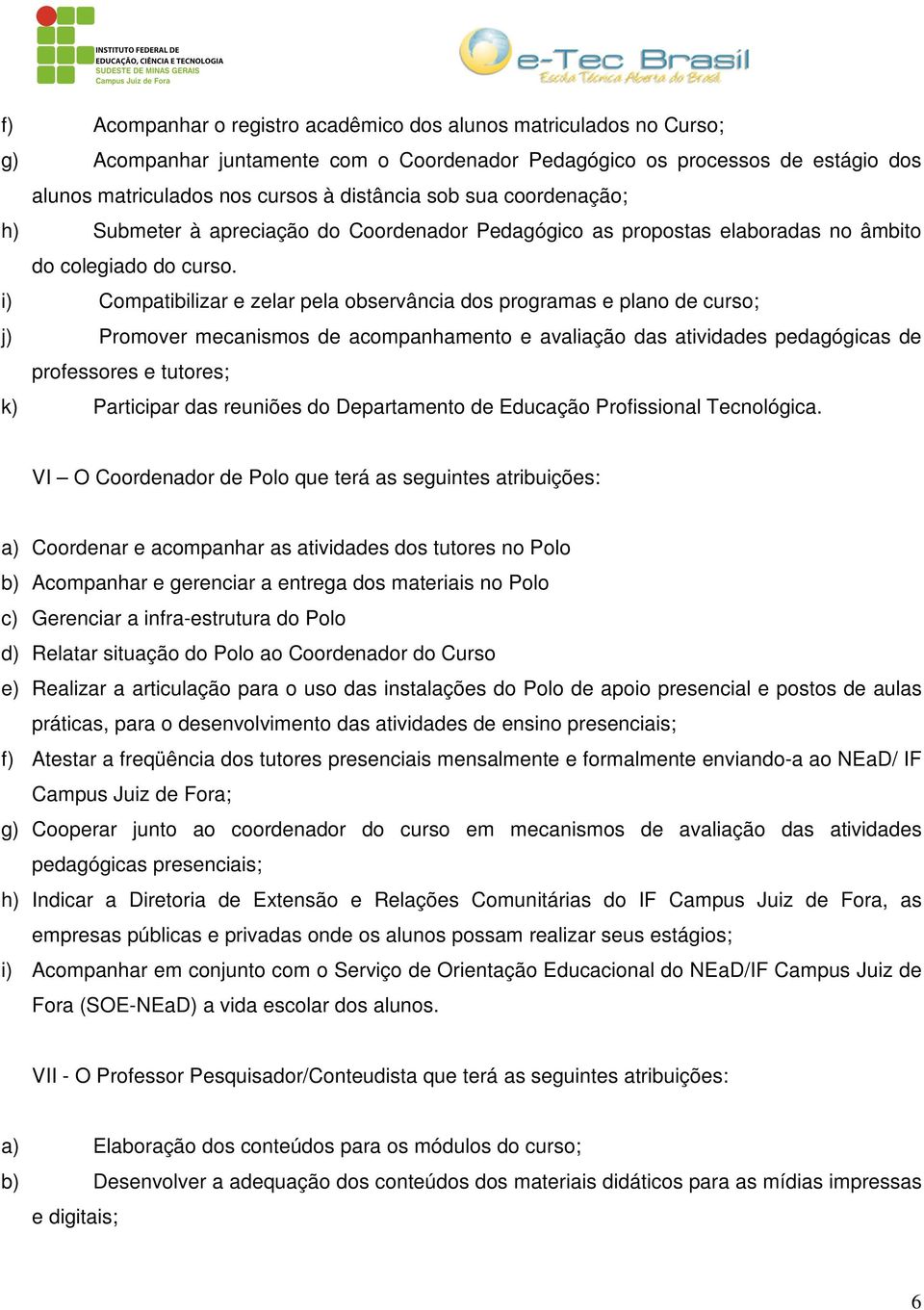 INSTITUTO FEDERAL DE EDUCAÇÃO, CIÊNCIA E TECNOLOGIA
SUDESTE DE MINAS GERAIS
Campus Juiz de Fora

e-Tec Brasil
Escola Técnica Aberta do Brasil

f) Acompanhar o registro acadêmico dos alunos matriculados no Curso;
g) Acompanhar juntamente com o Coordenador Pedagógico os processos de estágio dos alunos matriculados nos cursos à distância sob sua coordenação;
h) Submeter à apreciação do Coordenador Pedagógico as propostas elaboradas no âmbito do colegiado do curso.
i) Compatibilizar e zelar pela observância dos programas e plano de curso;
j) Promover mecanismos de acompanhamento e avaliação das atividades pedagógicas de professores e tutores;
k) Participar das reuniões do Departamento de Educação Profissional Tecnológica.

VI – O Coordenador de Polo que terá as seguintes atribuições:

a) Coordenar e acompanhar as atividades dos tutores no Polo
b) Acompanhar e gerenciar a entrega dos materiais no Polo
c) Gerenciar a infra-estrutura do Polo
d) Relatar situação do Polo ao Coordenador do Curso
e) Realizar a articulação para o uso das instalações do Polo de apoio presencial e postos de aulas práticas, para o desenvolvimento das atividades de ensino presenciais;
f) Atestar a freqüência dos tutores presenciais mensalmente e formalmente enviando-a ao NEaD/ IF Campus Juiz de Fora;
g) Cooperar junto ao coordenador do curso em mecanismos de avaliação das atividades pedagógicas presenciais;
h) Indicar a Diretoria de Extensão e Relações Comunitárias do IF Campus Juiz de Fora, as empresas públicas e privadas onde os alunos possam realizar seus estágios;
i) Acompanhar em conjunto com o Serviço de Orientação Educacional do NEaD/IF Campus Juiz de Fora (SOE-NEaD) a vida escolar dos alunos.

VII - O Professor Pesquisador/Conteudista que terá as seguintes atribuições:

a) Elaboração dos conteúdos para os módulos do curso;
b) Desenvolver a adequação dos conteúdos dos materiais didáticos para as mídias impressas e digitais;

6